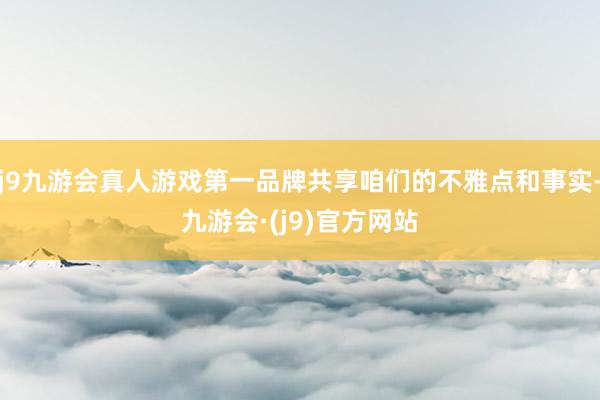 j9九游会真人游戏第一品牌共享咱们的不雅点和事实-九游会·(j9)官方网站